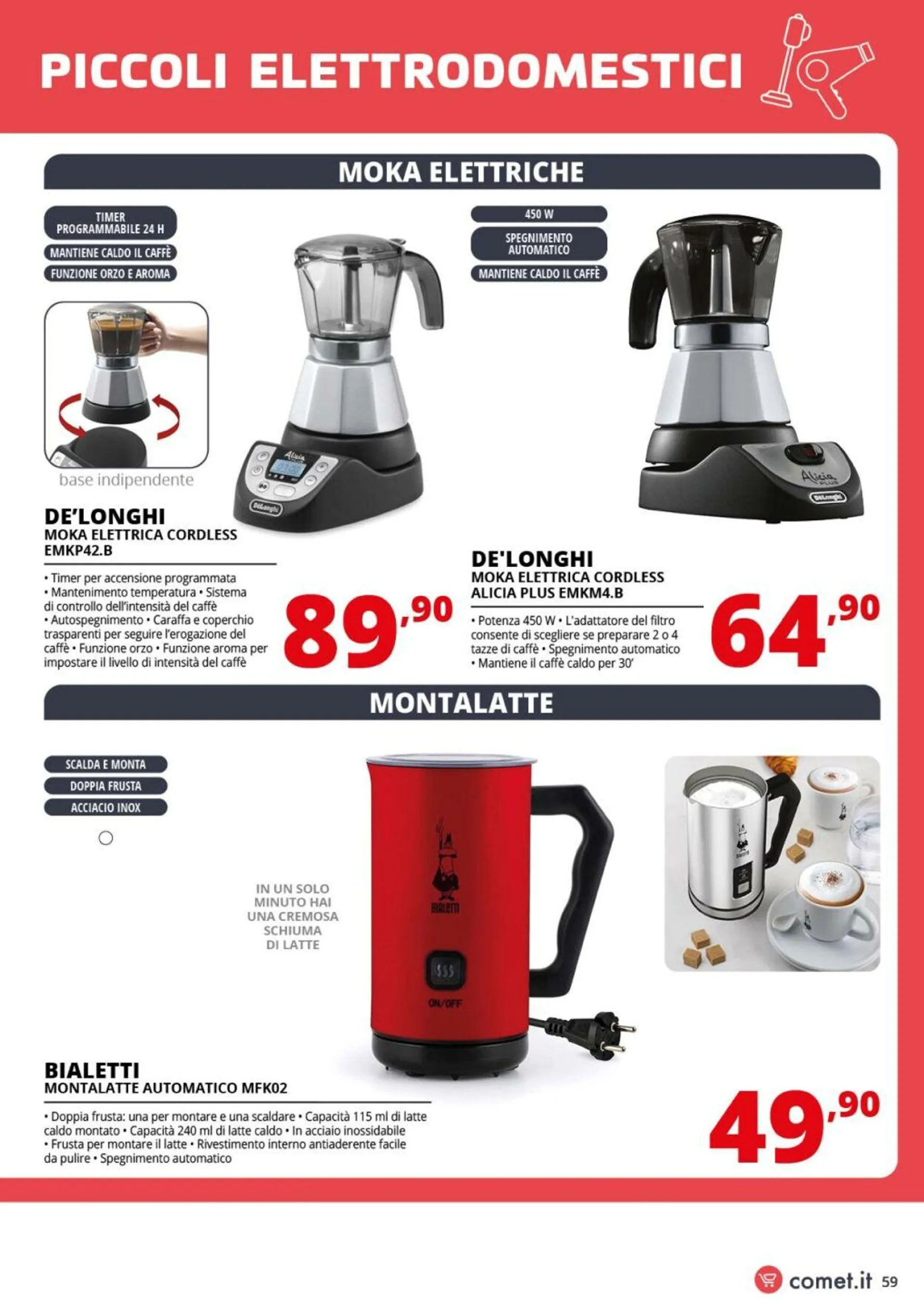 PICCOLI ELETTRODOMESTICI

MOKA ELETTRICHE

TIMER PROGRAMMABILE 24 H
MANTIENE CALDO IL CAFFÈ
FUNZIONE ORZO E AROMA

base indipendente

Alicia PLUS
DeLonghi

DE'LONGHI
MOKA ELETTRICA CORDLESS EMKP42.B

• Timer per accensione programmata • Mantenimento temperatura • Sistema di controllo dell'intensità del caffè • Autospegnimento • Caraffa e coperchio trasparenti per seguire l'erogazione del caffè • Funzione orzo • Funzione aroma per impostare il livello di intensità del caffè

89,90

450 W
SPEGNIMENTO AUTOMATICO
MANTIENE CALDO IL CAFFÈ

Alicia PLUS
DeLonghi

DE'LONGHI
MOKA ELETTRICA CORDLESS ALICIA PLUS EMKM4.B

• Potenza 450 W • L'adattatore del filtro consente di scegliere se preparare 2 o 4 tazze di caffè • Spegnimento automatico • Mantiene il caffè caldo per 30'

64,90

MONTALATTE

SCALDA E MONTA
DOPPIA FRUSTA
ACCIACIO INOX

IN UN SOLO MINUTO HAI UNA CREMOSA SCHIUMA DI LATTE

BIALETTI
ON/OFF

BIALETTI
MONTALATTE AUTOMATICO MFK02

• Doppia frusta: una per montare e una scaldare • Capacità 115 ml di latte caldo montato • Capacità 240 ml di latte caldo • In acciaio inossidabile • Frusta per montare il latte • Rivestimento interno antiaderente facile da pulire • Spegnimento automatico

49,90

comet.it 59